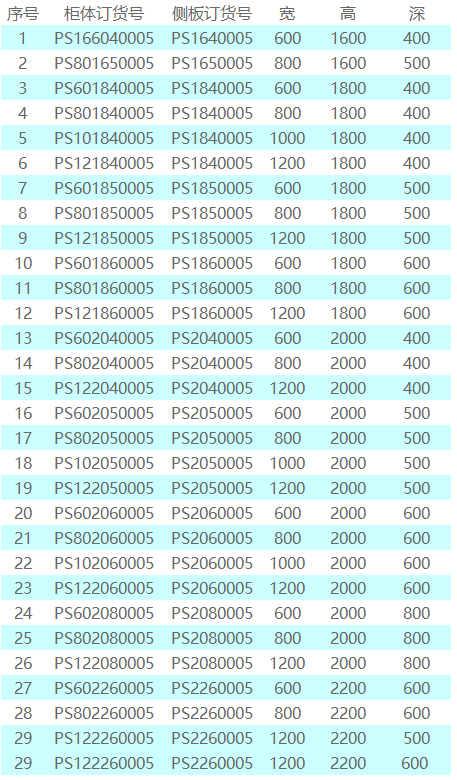 | 序号 | 柜体订货号 | 侧板订货号 | 宽 | 高 | 深 |
|---|---|---|---|---|---|
| 1 | PS166040005 | PS1640005 | 600 | 1600 | 400 |
| 2 | PS801650005 | PS1650005 | 800 | 1600 | 500 |
| 3 | PS601840005 | PS1840005 | 600 | 1800 | 400 |
| 4 | PS801840005 | PS1840005 | 800 | 1800 | 400 |
| 5 | PS101840005 | PS1840005 | 1000 | 1800 | 400 |
| 6 | PS121840005 | PS1840005 | 1200 | 1800 | 400 |
| 7 | PS601850005 | PS1850005 | 600 | 1800 | 500 |
| 8 | PS801850005 | PS1850005 | 800 | 1800 | 500 |
| 9 | PS121850005 | PS1850005 | 1200 | 1800 | 500 |
| 10 | PS601860005 | PS1860005 | 600 | 1800 | 600 |
| 11 | PS801860005 | PS1860005 | 800 | 1800 | 600 |
| 12 | PS121860005 | PS1860005 | 1200 | 1800 | 600 |
| 13 | PS602040005 | PS2040005 | 600 | 2000 | 400 |
| 14 | PS802040005 | PS2040005 | 800 | 2000 | 400 |
| 15 | PS122040005 | PS2040005 | 1200 | 2000 | 400 |
| 16 | PS602050005 | PS2050005 | 600 | 2000 | 500 |
| 17 | PS802050005 | PS2050005 | 800 | 2000 | 500 |
| 18 | PS102050005 | PS2050005 | 1000 | 2000 | 500 |
| 19 | PS122050005 | PS2050005 | 1200 | 2000 | 500 |
| 20 | PS602060005 | PS2060005 | 600 | 2000 | 600 |
| 21 | PS802060005 | PS2060005 | 800 | 2000 | 600 |
| 22 | PS102060005 | PS2060005 | 1000 | 2000 | 600 |
| 23 | PS122060005 | PS2060005 | 1200 | 2000 | 600 |
| 24 | PS602080005 | PS2080005 | 600 | 2000 | 800 |
| 25 | PS802080005 | PS2080005 | 800 | 2000 | 800 |
| 26 | PS122080005 | PS2080005 | 1200 | 2000 | 800 |
| 27 | PS602260005 | PS2260005 | 600 | 2200 | 600 |
| 28 | PS802260005 | PS2260005 | 800 | 2200 | 600 |
| 29 | PS122260005 | PS2260005 | 1200 | 2200 | 500 |
| 29 | PS122260005 | PS2260005 | 1200 | 2200 | 600 |